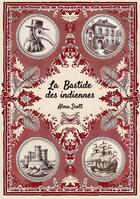 La Bastide des indiennes

Alma Scott